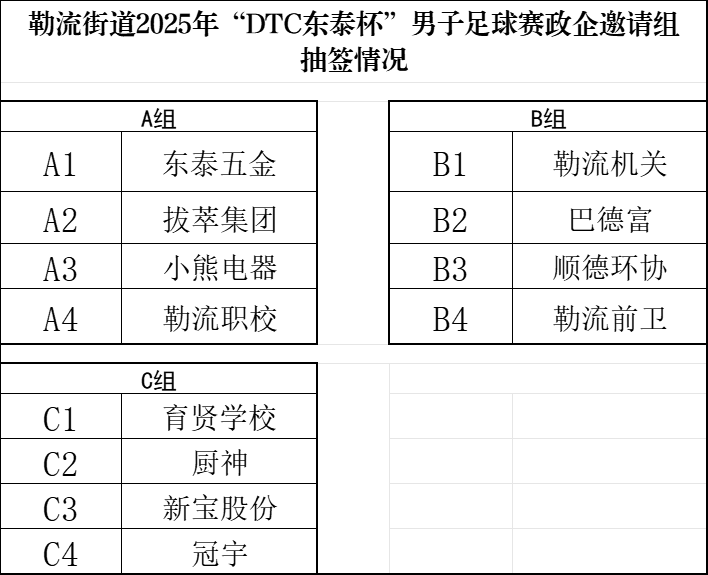 勒流街道2025年“DTC东泰杯”男子足球赛政企邀请组抽签情况

| A组 | |
|---|---|
| A1 | 东泰五金 |
| A2 | 拔萃集团 |
| A3 | 小熊电器 |
| A4 | 勒流职校 |

| B组 | |
|---|---|
| B1 | 勒流机关 |
| B2 | 巴德富 |
| B3 | 顺德环协 |
| B4 | 勒流前卫 |

| C组 | |
|---|---|
| C1 | 育贤学校 |
| C2 | 厨神 |
| C3 | 新宝股份 |
| C4 | 冠宇 |